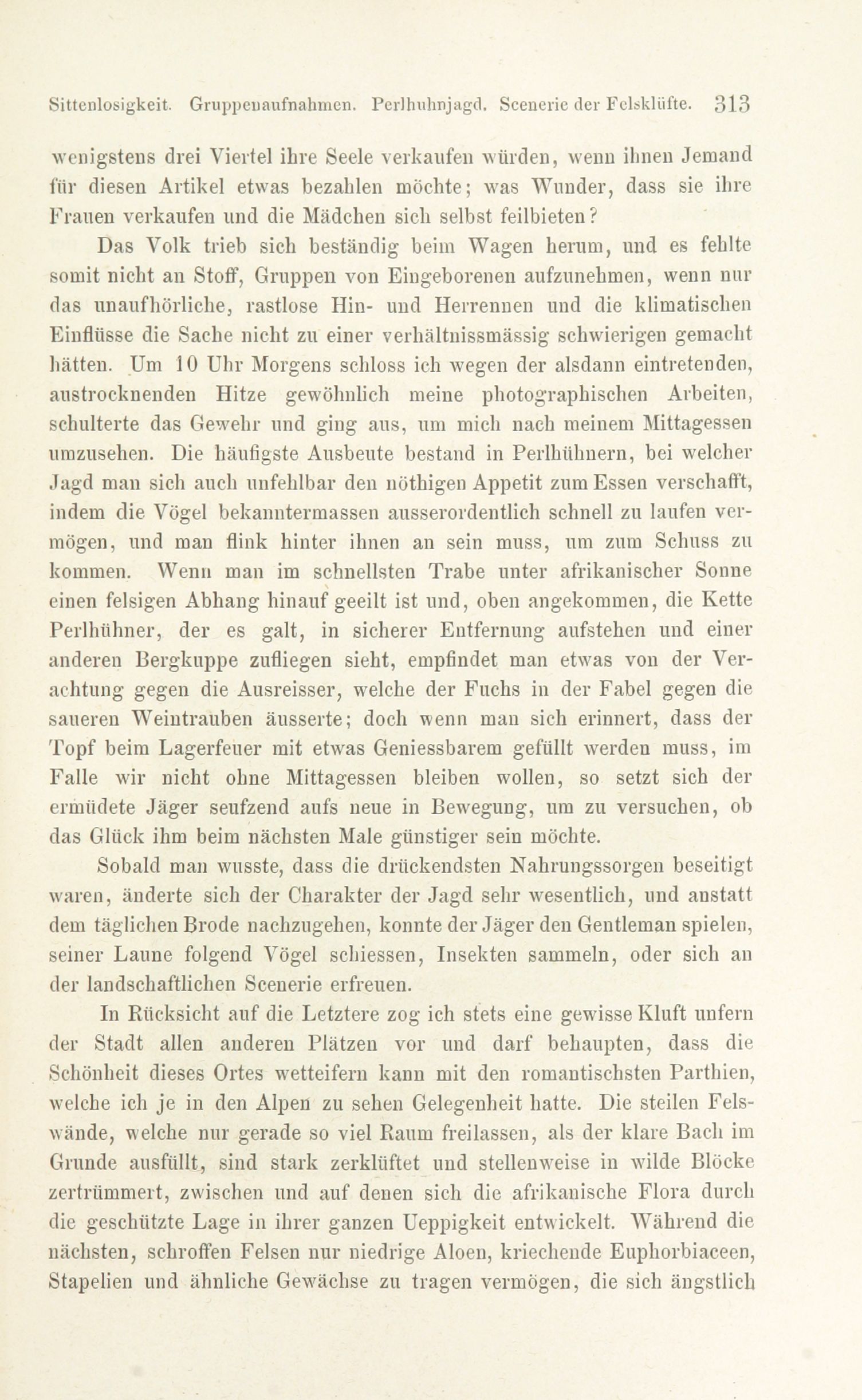 Sittenlosigkeit. Gruppenaufnahmen. Perlhuhnjagd. Scenerie der Felsklüfte. 313

wenigstens drei Viertel ihre Seele verkaufen würden, wenn ihnen Jemand für diesen Artikel etwas bezahlen möchte; was Wunder, dass sie ihre Frauen verkaufen und die Mädchen sich selbst feilbieten?

Das Volk trieb sich beständig beim Wagen herum, und es fehlte somit nicht an Stoff, Gruppen von Eingeborenen aufzunehmen, wenn nur das unaufhörliche, rastlose Hin- und Herrennen und die klimatischen Einflüsse die Sache nicht zu einer verhältnissmässig schwierigen gemacht hätten. Um 10 Uhr Morgens schloss ich wegen der alsdann eintretenden, austrocknenden Hitze gewöhnlich meine photographischen Arbeiten, schulterte das Gewehr und ging aus, um mich nach meinem Mittagessen umzusehen. Die häufigste Ausbeute bestand in Perlhühnern, bei welcher Jagd man sich auch unfehlbar den nöthigen Appetit zum Essen verschafft, indem die Vögel bekanntermassen ausserordentlich schnell zu laufen vermögen, und man flink hinter ihnen an sein muss, um zum Schuss zu kommen. Wenn man im schnellsten Trabe unter afrikanischer Sonne einen felsigen Abhang hinauf geeilt ist und, oben angekommen, die Kette Perlhühner, der es galt, in sicherer Entfernung aufstehen und einer anderen Bergkuppe zufliegen sieht, empfindet man etwas von der Verachtung gegen die Ausreisser, welche der Fuchs in der Fabel gegen die saueren Weintrauben äusserte; doch wenn man sich erinnert, dass der Topf beim Lagerfeuer mit etwas Geniessbarem gefüllt werden muss, im Falle wir nicht ohne Mittagessen bleiben wollen, so setzt sich der ermüdete Jäger seufzend aufs neue in Bewegung, um zu versuchen, ob das Glück ihm beim nächsten Male günstiger sein möchte.

Sobald man wusste, dass die drückendsten Nahrungssorgen beseitigt waren, änderte sich der Charakter der Jagd sehr wesentlich, und anstatt dem täglichen Brode nachzugehen, konnte der Jäger den Gentleman spielen, seiner Laune folgend Vögel schiessen, Insekten sammeln, oder sich an der landschaftlichen Scenerie erfreuen.

In Rücksicht auf die Letztere zog ich stets eine gewisse Kluft unfern der Stadt allen anderen Plätzen vor und darf behaupten, dass die Schönheit dieses Ortes wetteifern kann mit den romantischsten Parthien, welche ich je in den Alpen zu sehen Gelegenheit hatte. Die steilen Felswände, welche nur gerade so viel Raum freilassen, als der klare Bach im Grunde ausfüllt, sind stark zerklüftet und stellenweise in wilde Blöcke zertrümmert, zwischen und auf denen sich die afrikanische Flora durch die geschützte Lage in ihrer ganzen Ueppigkeit entwickelt. Während die nächsten, schroffen Felsen nur niedrige Aloen, kriechende Euphorbiaceen, Stapelien und ähnliche Gewächse zu tragen vermögen, die sich ängstlich